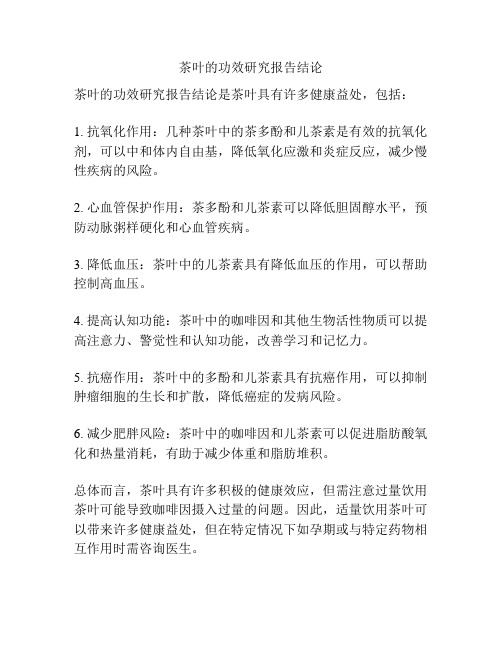 茶叶的功效研究报告结论

茶叶的功效研究报告结论是茶叶具有许多健康益处，包括：

1. 抗氧化作用：几种茶叶中的茶多酚和儿茶素是有效的抗氧化剂，可以中和体内自由基，降低氧化应激和炎症反应，减少慢性疾病的风险。

2. 心血管保护作用：茶多酚和儿茶素可以降低胆固醇水平，预防动脉粥样硬化和心血管疾病。

3. 降低血压：茶叶中的儿茶素具有降低血压的作用，可以帮助控制高血压。

4. 提高认知功能：茶叶中的咖啡因和其他生物活性物质可以提高注意力、警觉性和认知功能，改善学习和记忆力。

5. 抗癌作用：茶叶中的多酚和儿茶素具有抗癌作用，可以抑制肿瘤细胞的生长和扩散，降低癌症的发病风险。

6. 减少肥胖风险：茶叶中的咖啡因和儿茶素可以促进脂肪酸氧化和热量消耗，有助于减少体重和脂肪堆积。

总体而言，茶叶具有许多积极的健康效应，但需注意过量饮用茶叶可能导致咖啡因摄入过量的问题。因此，适量饮用茶叶可以带来许多健康益处，但在特定情况下如孕期或与特定药物相互作用时需咨询医生。